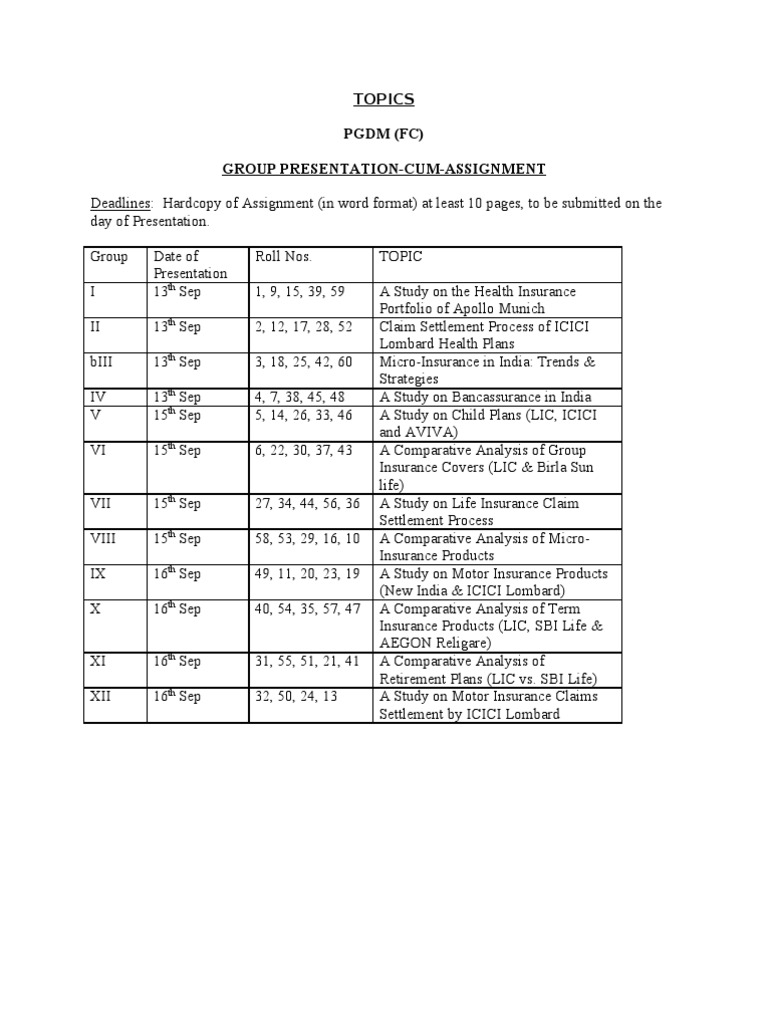 TOPICS

PGDM (FC)

GROUP PRESENTATION-CUM-ASSIGNMENT

Deadlines: Hardcopy of Assignment (in word format) at least 10 pages, to be submitted on the day of Presentation.

| Group | Date of Presentation | Roll Nos. | TOPIC |
|---|---|---|---|
| I | 13$^{th}$ Sep | 1, 9, 15, 39, 59 | A Study on the Health Insurance Portfolio of Apollo Munich |
| II | 13$^{th}$ Sep | 2, 12, 17, 28, 52 | Claim Settlement Process of ICICI Lombard Health Plans |
| bIII | 13$^{th}$ Sep | 3, 18, 25, 42, 60 | Micro-Insurance in India: Trends & Strategies |
| IV | 13$^{th}$ Sep | 4, 7, 38, 45, 48 | A Study on Bancassurance in India |
| V | 15$^{th}$ Sep | 5, 14, 26, 33, 46 | A Study on Child Plans (LIC, ICICI and AVIVA) |
| VI | 15$^{th}$ Sep | 6, 22, 30, 37, 43 | A Comparative Analysis of Group Insurance Covers (LIC & Birla Sun life) |
| VII | 15$^{th}$ Sep | 27, 34, 44, 56, 36 | A Study on Life Insurance Claim Settlement Process |
| VIII | 15$^{th}$ Sep | 58, 53, 29, 16, 10 | A Comparative Analysis of Micro-Insurance Products |
| IX | 16$^{th}$ Sep | 49, 11, 20, 23, 19 | A Study on Motor Insurance Products (New India & ICICI Lombard) |
| X | 16$^{th}$ Sep | 40, 54, 35, 57, 47 | A Comparative Analysis of Term Insurance Products (LIC, SBI Life & AEGON Religare) |
| XI | 16$^{th}$ Sep | 31, 55, 51, 21, 41 | A Comparative Analysis of Retirement Plans (LIC vs. SBI Life) |
| XII | 16$^{th}$ Sep | 32, 50, 24, 13 | A Study on Motor Insurance Claims Settlement by ICICI Lombard |